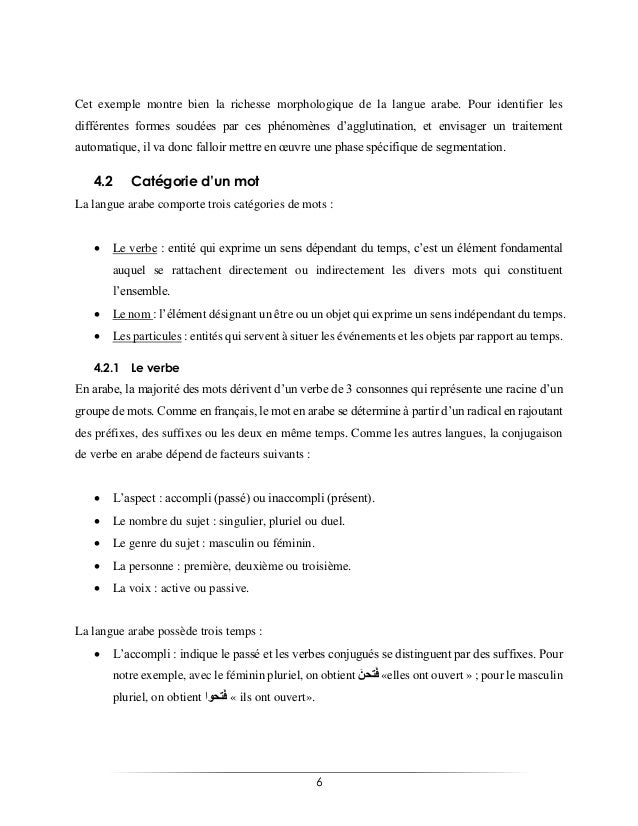 Cet exemple montre bien la richesse morphologique de la langue arabe. Pour identifier les différentes formes soudées par ces phénomènes d'agglutination, et envisager un traitement automatique, il va donc falloir mettre en œuvre une phase spécifique de segmentation.

4.2 Catégorie d'un mot

La langue arabe comporte trois catégories de mots :

• Le verbe : entité qui exprime un sens dépendant du temps, c'est un élément fondamental auquel se rattachent directement ou indirectement les divers mots qui constituent l'ensemble.
• Le nom : l'élément désignant un être ou un objet qui exprime un sens indépendant du temps.
• Les particules : entités qui servent à situer les événements et les objets par rapport au temps.

4.2.1 Le verbe

En arabe, la majorité des mots dérivent d'un verbe de 3 consonnes qui représente une racine d'un groupe de mots. Comme en français, le mot en arabe se détermine à partir d'un radical en rajoutant des préfixes, des suffixes ou les deux en même temps. Comme les autres langues, la conjugaison de verbe en arabe dépend de facteurs suivants :

• L'aspect : accompli (passé) ou inaccompli (présent).
• Le nombre du sujet : singulier, pluriel ou duel.
• Le genre du sujet : masculin ou féminin.
• La personne : première, deuxième ou troisième.
• La voix : active ou passive.

La langue arabe possède trois temps :

• L'accompli : indique le passé et les verbes conjugués se distinguent par des suffixes. Pour notre exemple, avec le féminin pluriel, on obtient فتحن «elles ont ouvert » ; pour le masculin pluriel, on obtient فتحوا « ils ont ouvert».

6